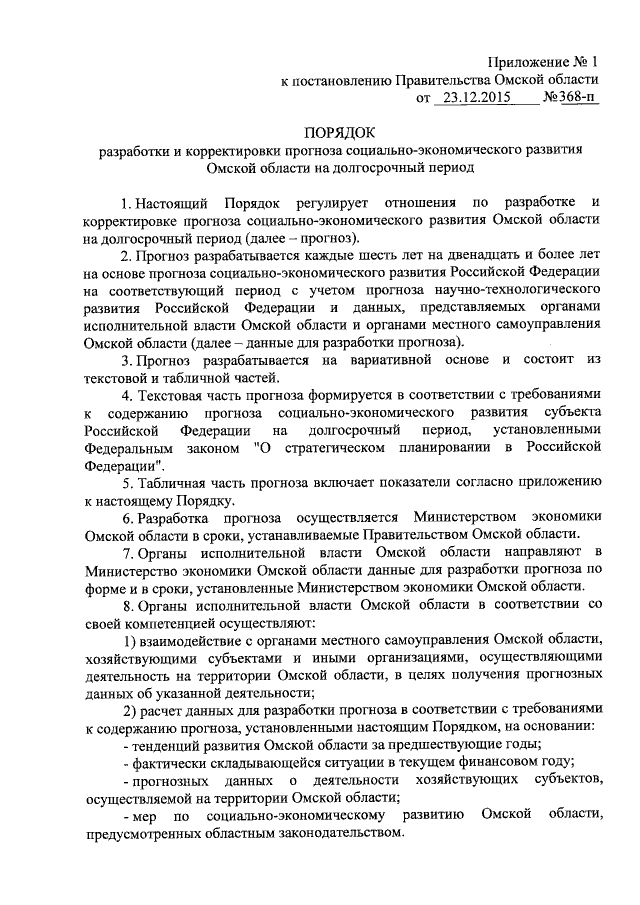 Приложение № 1
к постановлению Правительства Омской области
от 23.12.2015 №368-п

ПОРЯДОК
разработки и корректировки прогноза социально-экономического развития Омской области на долгосрочный период

1. Настоящий Порядок регулирует отношения по разработке и корректировке прогноза социально-экономического развития Омской области на долгосрочный период (далее – прогноз).

2. Прогноз разрабатывается каждые шесть лет на двенадцать и более лет на основе прогноза социально-экономического развития Российской Федерации на соответствующий период с учетом прогноза научно-технологического развития Российской Федерации и данных, представляемых органами исполнительной власти Омской области и органами местного самоуправления Омской области (далее – данные для разработки прогноза).

3. Прогноз разрабатывается на вариативной основе и состоит из текстовой и табличной частей.

4. Текстовая часть прогноза формируется в соответствии с требованиями к содержанию прогноза социально-экономического развития субъекта Российской Федерации на долгосрочный период, установленными Федеральным законом "О стратегическом планировании в Российской Федерации".

5. Табличная часть прогноза включает показатели согласно приложению к настоящему Порядку.

6. Разработка прогноза осуществляется Министерством экономики Омской области в сроки, устанавливаемые Правительством Омской области.

7. Органы исполнительной власти Омской области направляют в Министерство экономики Омской области данные для разработки прогноза по форме и в сроки, установленные Министерством экономики Омской области.

8. Органы исполнительной власти Омской области в соответствии со своей компетенцией осуществляют:

1) взаимодействие с органами местного самоуправления Омской области, хозяйствующими субъектами и иными организациями, осуществляющими деятельность на территории Омской области, в целях получения прогнозных данных об указанной деятельности;

2) расчет данных для разработки прогноза в соответствии с требованиями к содержанию прогноза, установленными настоящим Порядком, на основании:

- тенденций развития Омской области за предшествующие годы;

- фактически складывающейся ситуации в текущем финансовом году;

- прогнозных данных о деятельности хозяйствующих субъектов, осуществляемой на территории Омской области;

- мер по социально-экономическому развитию Омской области, предусмотренных областным законодательством.